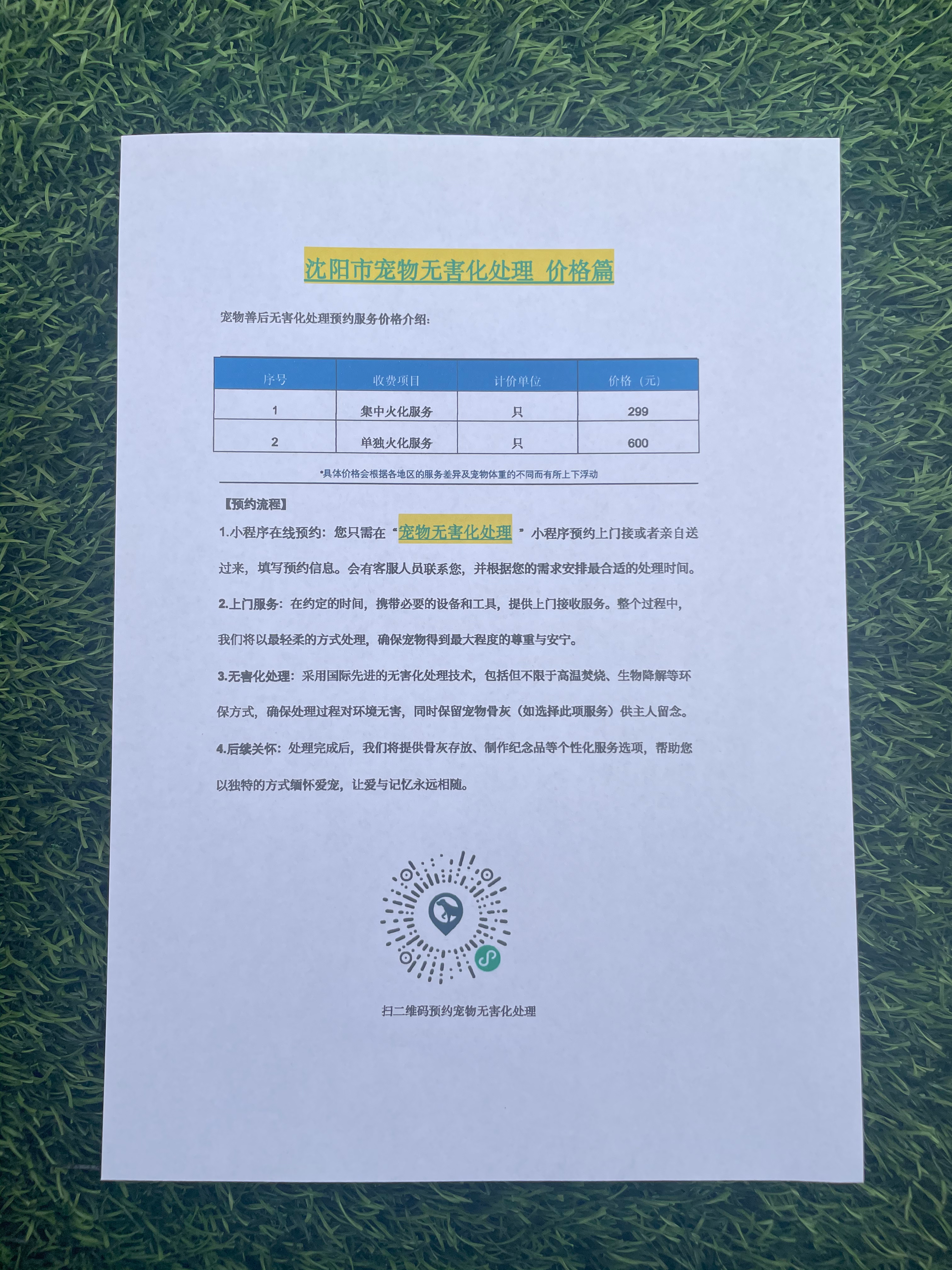 沈阳市宠物无害化处理 价格篇

宠物善后无害化处理预约服务价格介绍：

| 序号 | 收费项目 | 计价单位 | 价格（元） |
|---|---|---|---|
| 1 | 集中火化服务 | 只 | 299 |
| 2 | 单独火化服务 | 只 | 600 |

*具体价格会根据各地区的服务差异及宠物体重的不同而有所上下浮动

【预约流程】

1.小程序在线预约：您只需在“宠物无害化处理”小程序预约上门接或者亲自送过来，填写预约信息。会有客服人员联系您，并根据您的需求安排最合适的处理时间。

2.上门服务：在约定的时间，携带必要的设备和工具，提供上门接收服务。整个过程中，我们将以最轻柔的方式处理，确保宠物得到最大程度的尊重与安宁。

3.无害化处理：采用国际先进的无害化处理技术，包括但不限于高温焚烧、生物降解等环保方式，确保处理过程对环境无害，同时保留宠物骨灰（如选择此项服务）供主人留念。

4.后续关怀：处理完成后，我们将提供骨灰存放、制作纪念品等个性化服务选项，帮助您以独特的方式缅怀爱宠，让爱与记忆永远相随。

扫二维码预约宠物无害化处理